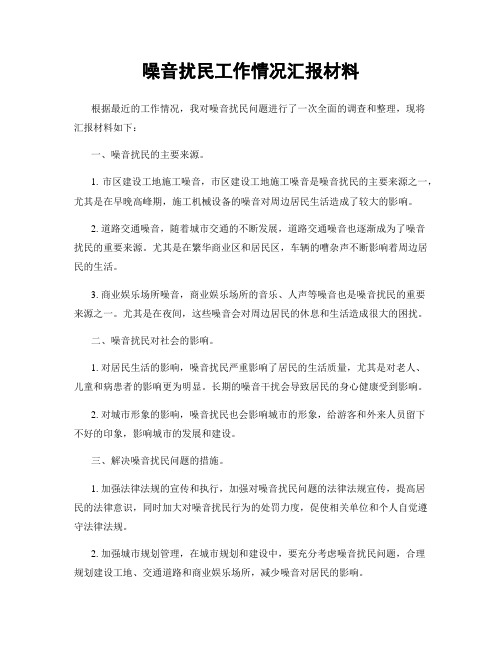 噪音扰民工作情况汇报材料

根据最近的工作情况，我对噪音扰民问题进行了一次全面的调查和整理，现将汇报材料如下：

一、噪音扰民的主要来源。

1. 市区建设工地施工噪音，市区建设工地施工噪音是噪音扰民的主要来源之一，尤其是在早晚高峰期，施工机械设备的噪音对周边居民生活造成了较大的影响。

2. 道路交通噪音，随着城市交通的不断发展，道路交通噪音也逐渐成为了噪音扰民的重要来源。尤其是在繁华商业区和居民区，车辆的嘈杂声不断影响着周边居民的生活。

3. 商业娱乐场所噪音，商业娱乐场所的音乐、人声等噪音也是噪音扰民的重要来源之一。尤其是在夜间，这些噪音会对周边居民的休息和生活造成很大的困扰。

二、噪音扰民对社会的影响。

1. 对居民生活的影响，噪音扰民严重影响了居民的生活质量，尤其是对老人、儿童和病患者的影响更为明显。长期的噪音干扰会导致居民的身心健康受到影响。

2. 对城市形象的影响，噪音扰民也会影响城市的形象，给游客和外来人员留下不好的印象，影响城市的发展和建设。

三、解决噪音扰民问题的措施。

1. 加强法律法规的宣传和执行，加强对噪音扰民问题的法律法规宣传，提高居民的法律意识，同时加大对噪音扰民行为的处罚力度，促使相关单位和个人自觉遵守法律法规。

2. 加强城市规划管理，在城市规划和建设中，要充分考虑噪音扰民问题，合理规划建设工地、交通道路和商业娱乐场所，减少噪音对居民的影响。